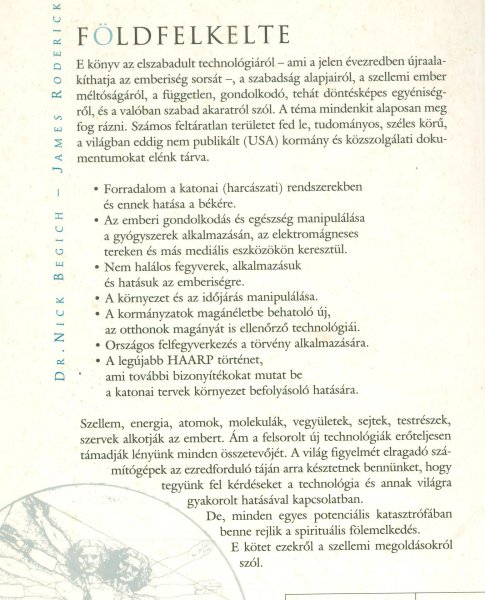 DR. NICK BEGICH – JAMES RODERICK

FÖLDFELKELTE

E könyv az elszabadult technológiáról – ami a jelen évezredben újraalakíthatja az emberiség sorsát –, a szabadság alapjairól, a szellemi ember méltóságáról, a független, gondolkodó, tehát döntésképes egyéniségről, és a valóban szabad akaratról szól. A téma mindenkit alaposan meg fog rázni. Számos feltáratlan területet fed le, tudományos, széles körű, a világban eddig nem publikált (USA) kormány és közszolgálati dokumentumokat elénk tárva.

• Forradalom a katonai (harcászati) rendszerekben és ennek hatása a békére.
• Az emberi gondolkodás és egészség manipulálása a gyógyszerek alkalmazásán, az elektromágneses tereken és más mediális eszközökön keresztül.
• Nem halálos fegyverek, alkalmazásuk és hatásuk az emberiségre.
• A környezet és az időjárás manipulálása.
• A kormányzatok magánéletbe behatoló új, az otthonok magányát is ellenőrző technológiái.
• Országos felfegyverkezés a törvény alkalmazására.
• A legújabb HAARP történet, ami további bizonyítékokat mutat be a katonai tervek környezet befolyásoló hatására.

Szellem, energia, atomok, molekulák, vegyületek, sejtek, testrészek, szervek alkotják az embert. Ám a felsorolt új technológiák erőteljesen támadják lényünk minden összetevőjét. A világ figyelmét elragadó számítógépek az ezredforduló táján arra késztetnek bennünket, hogy tegyünk fel kérdéseket a technológia és annak világra gyakorolt hatásával kapcsolatban.

De, minden egyes potenciális katasztrófában benne rejlik a spirituális fölemelkedés.

E kötet ezekről a szellemi megoldásokról szól.